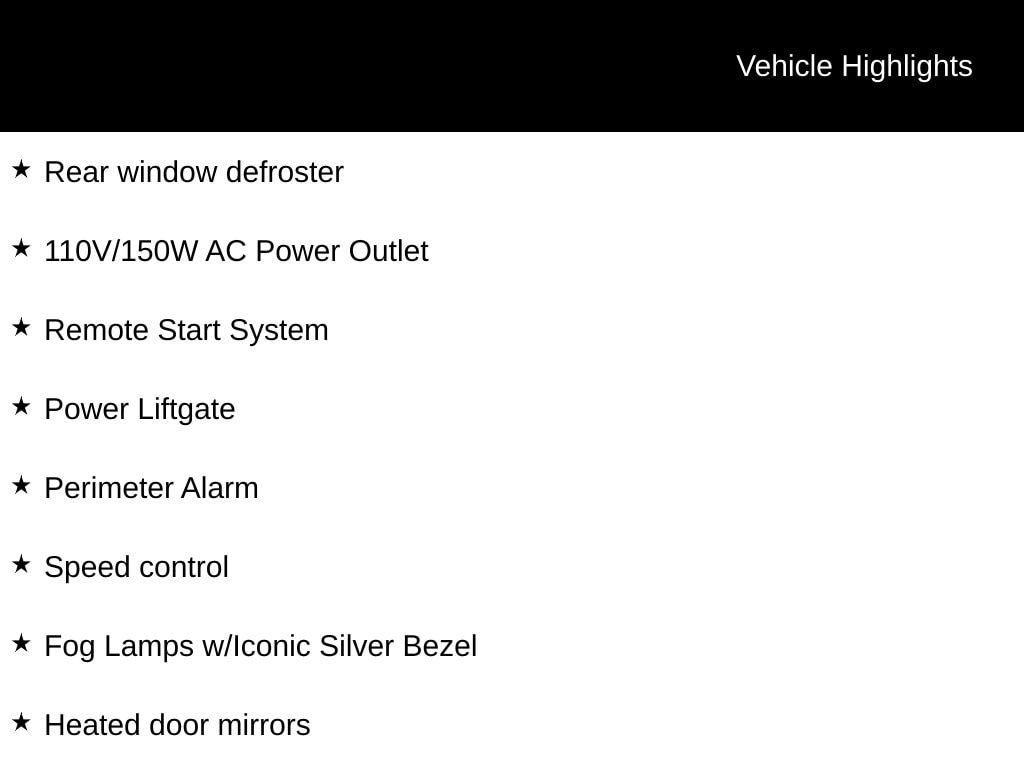 Vehicle Highlights

★ Rear window defroster

★ 110V/150W AC Power Outlet

★ Remote Start System

★ Power Liftgate

★ Perimeter Alarm

★ Speed control

★ Fog Lamps w/Iconic Silver Bezel

★ Heated door mirrors